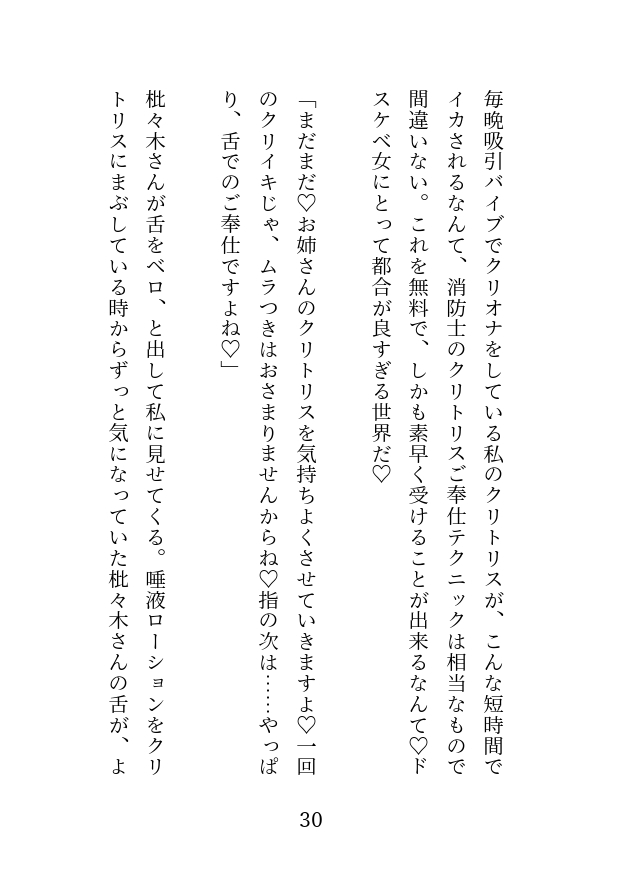 毎晩吸引バイブでクリオナをしている私のクリトリスが、こんな短時間でイカされるなんて、消防士のクリトリスご奉仕テクニックは相当なもので間違いない。これを無料で、しかも素早く受けることが出来るなんて♡ドスケベ女にとって都合が良すぎる世界だ♡

「まだまだ♡お姉さんのクリトリスを気持ちよくさせていきますよ♡一回のクリイキじゃ、ムラつきはおさまりませんからね♡指の次は……やっぱり、舌でのご奉仕ですよね♡」

枇々木さんが舌をベロ、と出して私に見せてくる。唾液ローションをクリトリスにまぶしている時からずっと気になっていた枇々木さんの舌が、よ

30